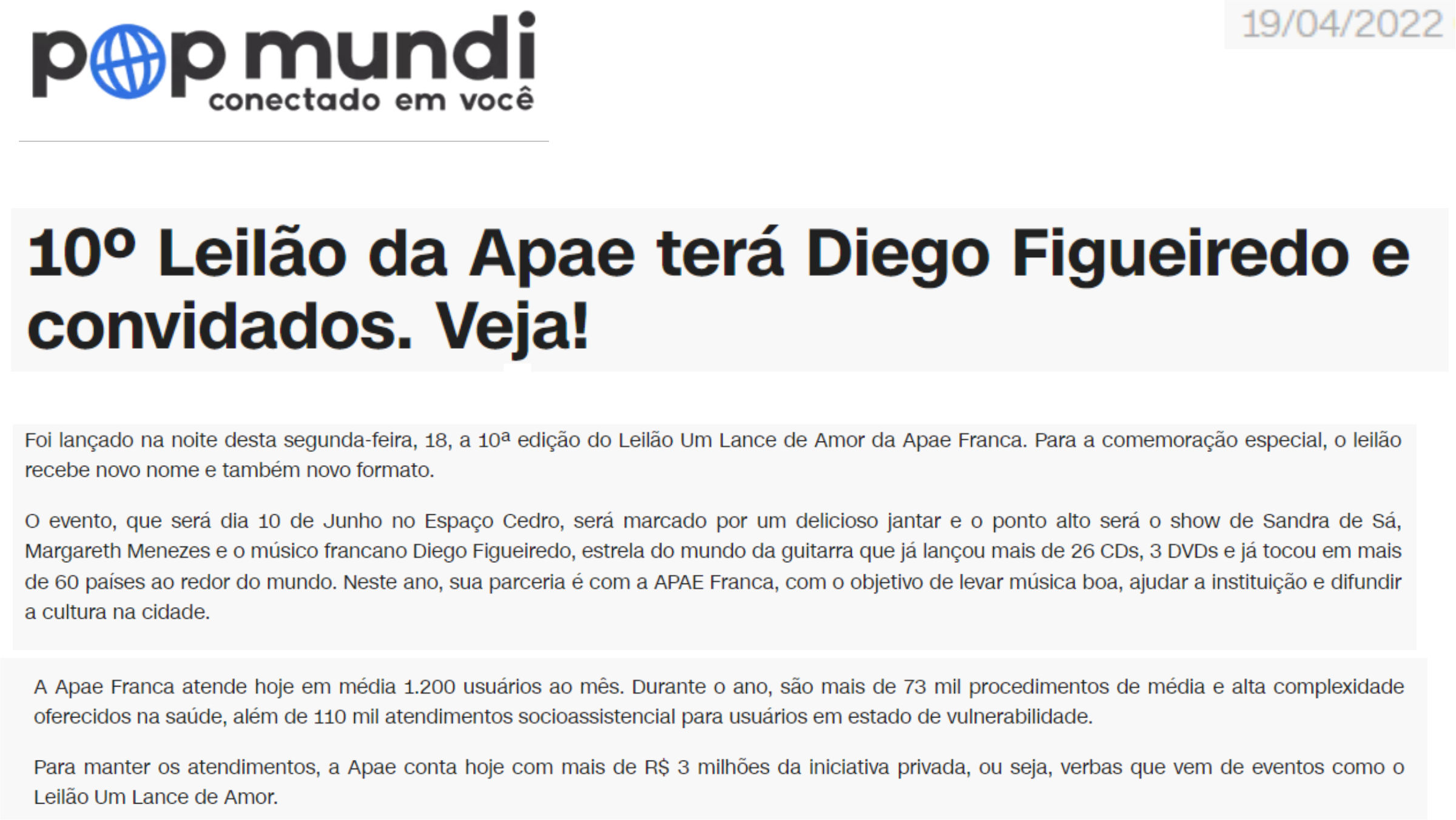 pop mundi
conectado em você

19/04/2022

10º Leilão da Apae terá Diego Figueiredo e convidados. Veja!

Foi lançado na noite desta segunda-feira, 18, a 10ª edição do Leilão Um Lance de Amor da Apae Franca. Para a comemoração especial, o leilão recebe novo nome e também novo formato.

O evento, que será dia 10 de Junho no Espaço Cedro, será marcado por um delicioso jantar e o ponto alto será o show de Sandra de Sá, Margareth Menezes e o músico francano Diego Figueiredo, estrela do mundo da guitarra que já lançou mais de 26 CDs, 3 DVDs e já tocou em mais de 60 países ao redor do mundo. Neste ano, sua parceria é com a APAE Franca, com o objetivo de levar música boa, ajudar a instituição e difundir a cultura na cidade.

A Apae Franca atende hoje em média 1.200 usuários ao mês. Durante o ano, são mais de 73 mil procedimentos de média e alta complexidade oferecidos na saúde, além de 110 mil atendimentos socioassistencial para usuários em estado de vulnerabilidade.

Para manter os atendimentos, a Apae conta hoje com mais de R$ 3 milhões da iniciativa privada, ou seja, verbas que vem de eventos como o Leilão Um Lance de Amor.